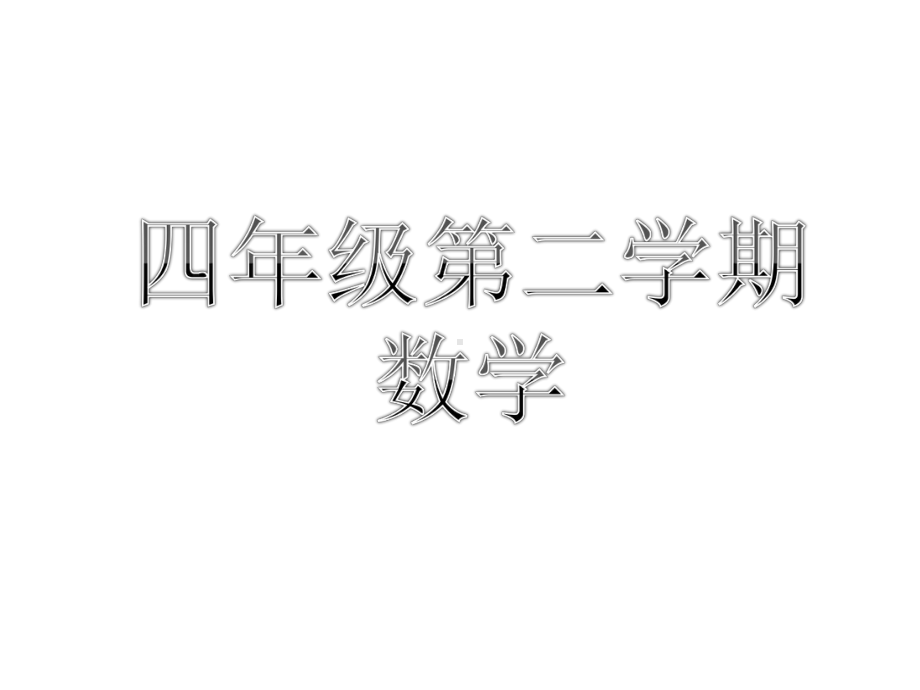 四年级第二学期
数学